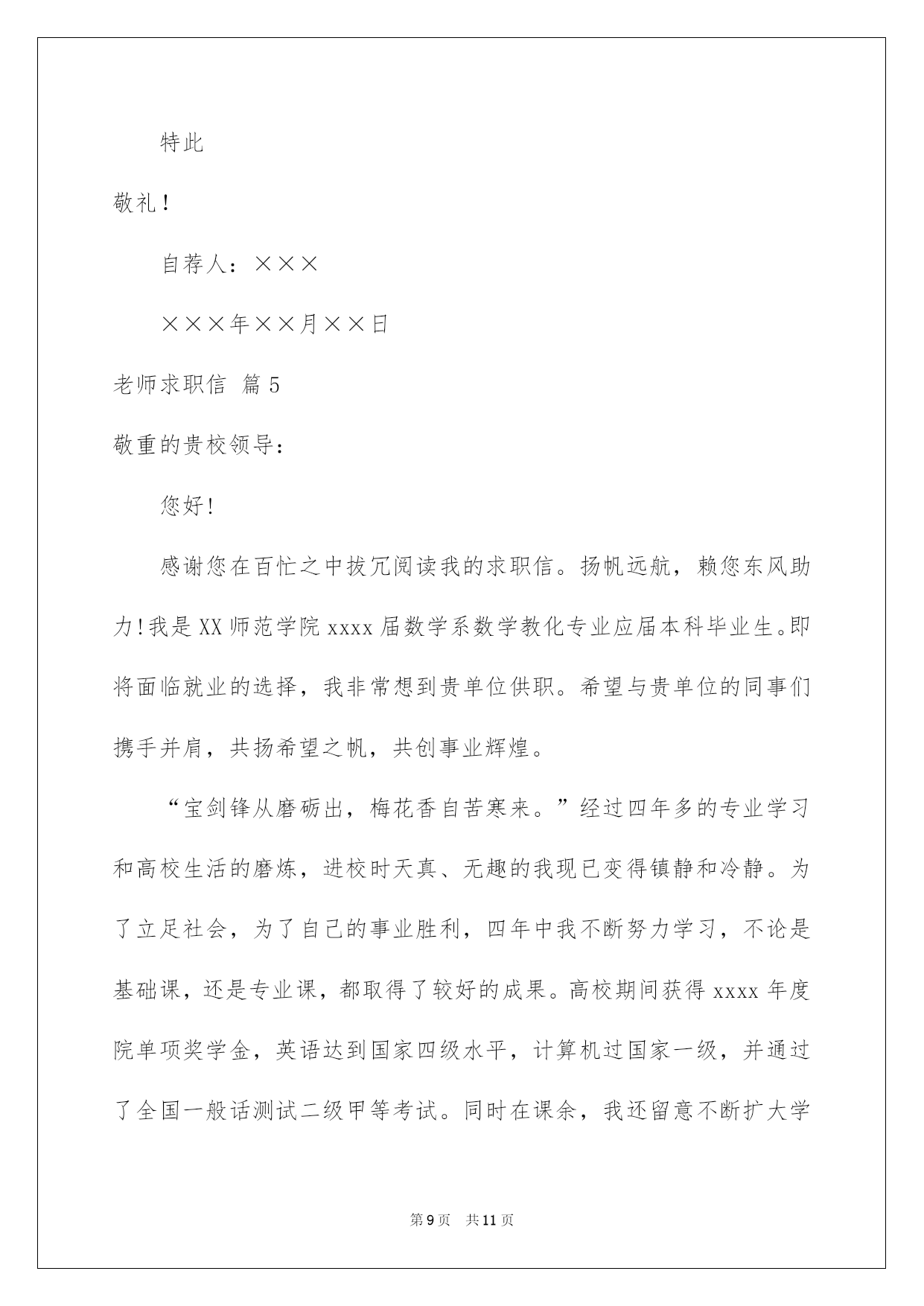 特此

敬礼！

自荐人：×××

×××年××月××日

老师求职信 篇5

敬重的贵校领导：

您好！

感谢您在百忙之中拔冗阅读我的求职信。扬帆远航，赖您东风助力！我是XX师范学院xxxx届数学系数学教化专业应届本科毕业生。即将面临就业的选择，我非常想到贵单位供职。希望与贵单位的同事们携手并肩，共扬希望之帆，共创事业辉煌。

“宝剑锋从磨砺出，梅花香自苦寒来。”经过四年多的专业学习和高校生活的磨炼，进校时天真、无趣的我现已变得镇静和冷静。为了立足社会，为了自己的事业胜利，四年中我不断努力学习，不论是基础课，还是专业课，都取得了较好的成果。高校期间获得xxxx年度院单项奖学金，英语达到国家四级水平，计算机过国家一级，并通过了全国一般话测试二级甲等考试。同时在课余，我还留意不断扩大学

第9页 共11页